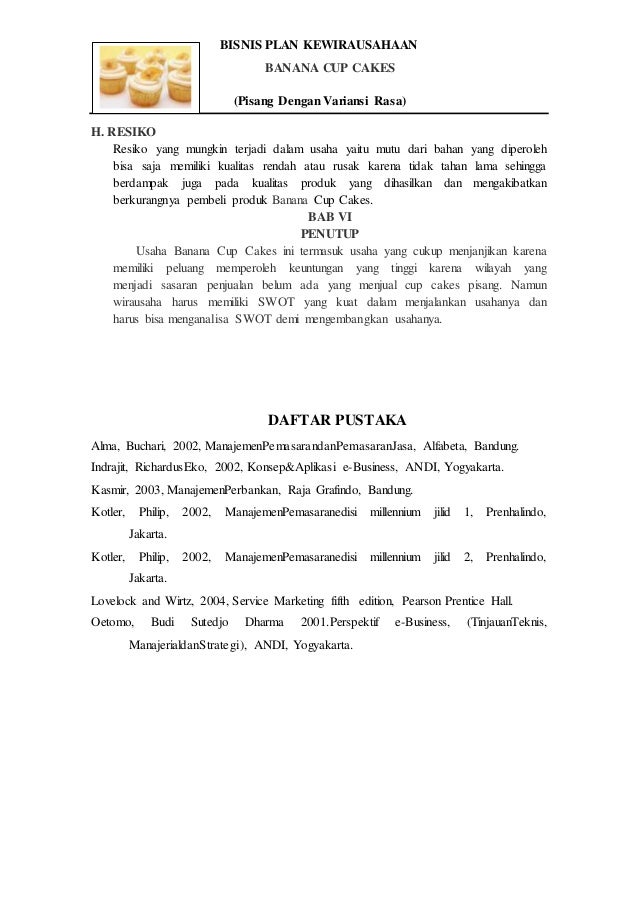 BISNIS PLAN KEWIRAUSAHAAN
BANANA CUP CAKES
(Pisang Dengan Variansi Rasa)

H. RESIKO
Resiko yang mungkin terjadi dalam usaha yaitu mutu dari bahan yang diperoleh bisa saja memiliki kualitas rendah atau rusak karena tidak tahan lama sehingga berdampak juga pada kualitas produk yang dihasilkan dan mengakibatkan berkurangnya pembeli produk Banana Cup Cakes.

BAB VI
PENUTUP

Usaha Banana Cup Cakes ini termasuk usaha yang cukup menjanjikan karena memiliki peluang memperoleh keuntungan yang tinggi karena wilayah yang menjadi sasaran penjualan belum ada yang menjual cup cakes pisang. Namun wirausaha harus memiliki SWOT yang kuat dalam menjalankan usahanya dan harus bisa menganalisa SWOT demi mengembangkan usahanya.

DAFTAR PUSTAKA

Alma, Buchari, 2002, ManajemenPemasarandanPemasaranJasa, Alfabeta, Bandung.

Indrajit, RichardusEko, 2002, Konsep&Aplikasi e-Business, ANDI, Yogyakarta.

Kasmir, 2003, ManajemenPerbankan, Raja Grafindo, Bandung.

Kotler, Philip, 2002, ManajemenPemasaranedisi millennium jilid 1, Prenhalindo, Jakarta.

Kotler, Philip, 2002, ManajemenPemasaranedisi millennium jilid 2, Prenhalindo, Jakarta.

Lovelock and Wirtz, 2004, Service Marketing fifth edition, Pearson Prentice Hall.

Oetomo, Budi Sutedjo Dharma 2001.Perspektif e-Business, (TinjauanTeknis, ManajerialdanStrategi), ANDI, Yogyakarta.